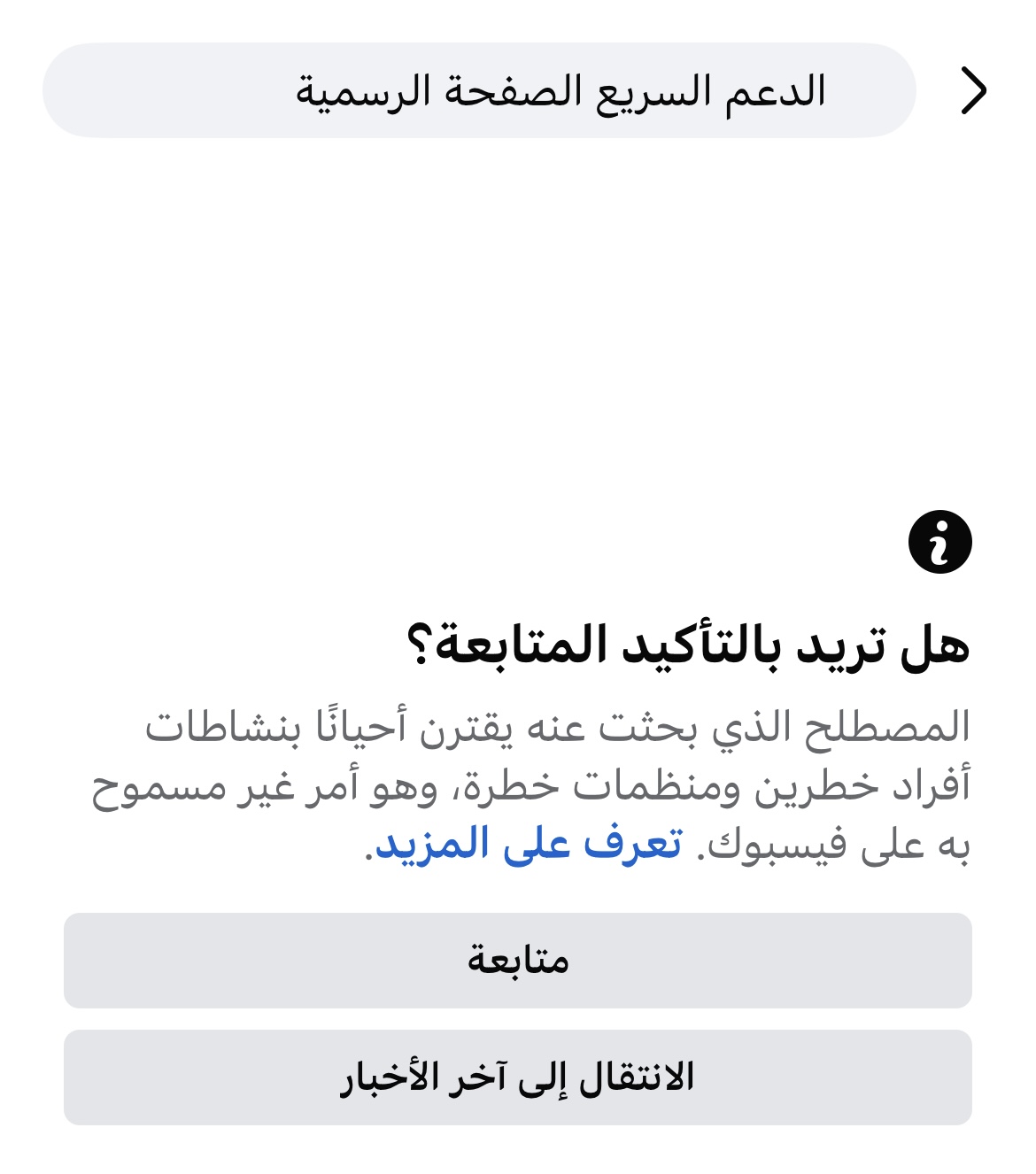 الدعم السريع الصفحة الرسمية

هل تريد بالتأكيد المتابعة؟

المصطلح الذي بحثت عنه يقترن أحيانًا بنشاطات أفراد خطرين ومنظمات خطرة، وهو أمر غير مسموح به على فيسبوك. تعرف على المزيد.

متابعة

الانتقال إلى آخر الأخبار